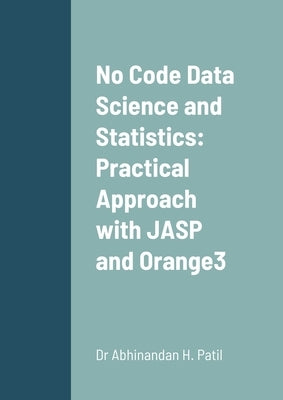 No Code Data Science and Statistics: Practical Approach with JASP and Orange3

Dr Abhinandan H. Patil